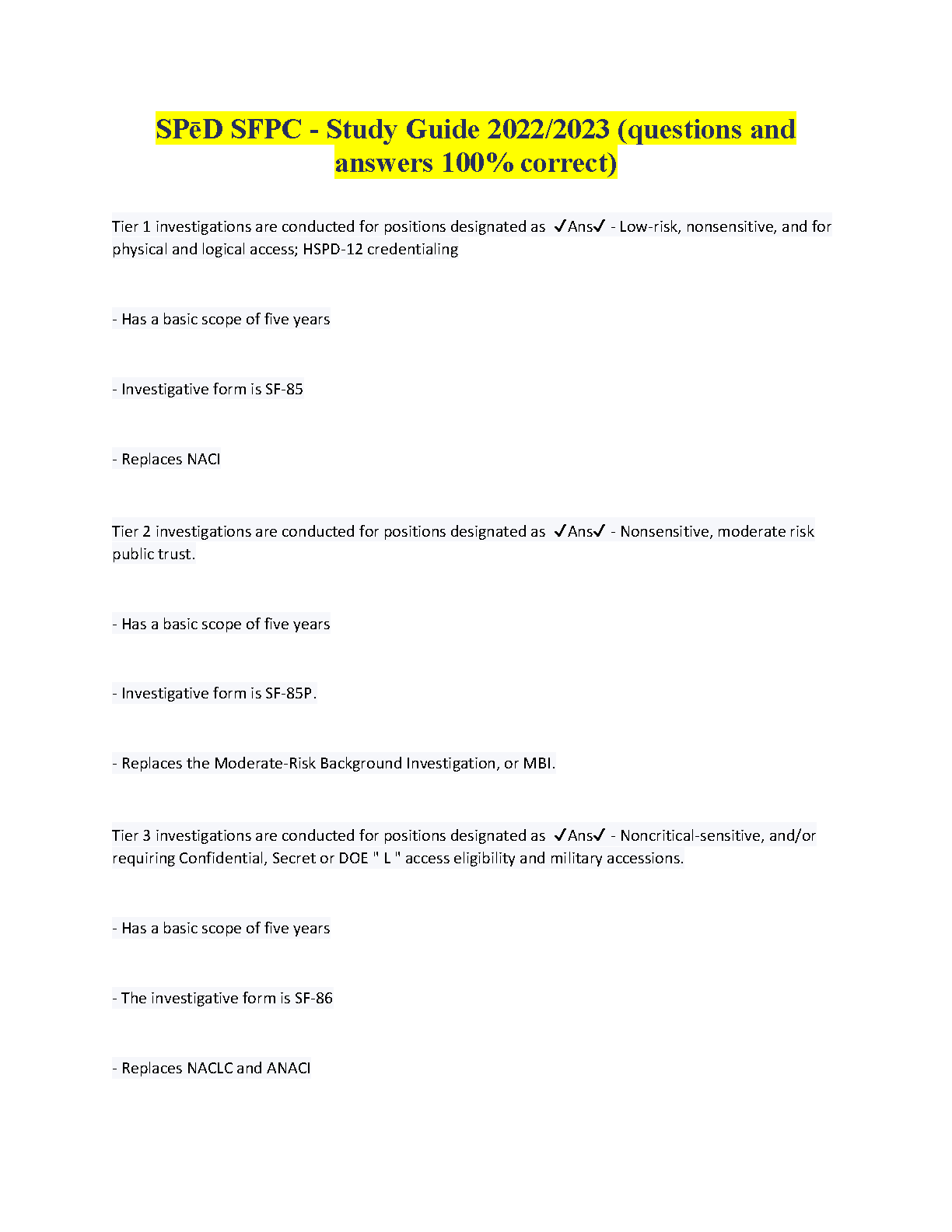 SPēD SFPC - Study Guide 2022/2023 (questions and answers 100% correct)

Tier 1 investigations are conducted for positions designated as ✓Ans✓ - Low-risk, nonsensitive, and for physical and logical access; HSPD-12 credentialing

- Has a basic scope of five years

- Investigative form is SF-85

- Replaces NACI

Tier 2 investigations are conducted for positions designated as ✓Ans✓ - Nonsensitive, moderate risk public trust.

- Has a basic scope of five years

- Investigative form is SF-85P.

- Replaces the Moderate-Risk Background Investigation, or MBI.

Tier 3 investigations are conducted for positions designated as ✓Ans✓ - Noncritical-sensitive, and/or requiring Confidential, Secret or DOE " L " access eligibility and military accessions.

- Has a basic scope of five years

- The investigative form is SF-86

- Replaces NACLC and ANACI